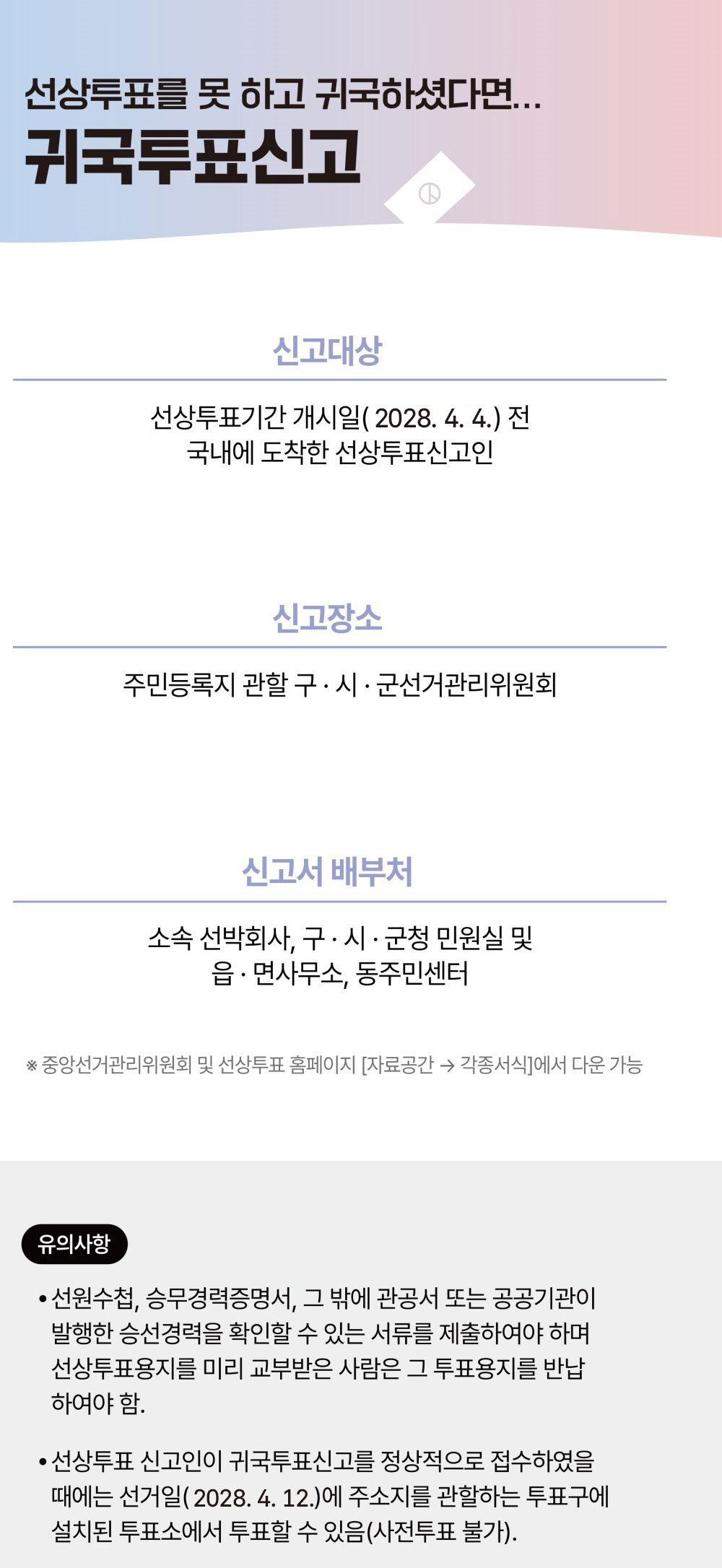 선상투표를 못 하고 귀국하셨다면...
귀국투표신고

신고대상

선상투표기간 개시일( 2028. 4. 4.) 전
국내에 도착한 선상투표신고인

신고장소

주민등록지 관할 구 · 시 · 군선거관리위원회

신고서 배부처

소속 선박회사, 구 · 시 · 군청 민원실 및
읍 · 면사무소, 동주민센터

※ 중앙선거관리위원회 및 선상투표 홈페이지 [자료공간 → 각종서식]에서 다운 가능

유의사항

• 선원수첩, 승무경력증명서, 그 밖에 관공서 또는 공공기관이 발행한 승선경력을 확인할 수 있는 서류를 제출하여야 하며 선상투표용지를 미리 교부받은 사람은 그 투표용지를 반납하여야 함.

• 선상투표 신고인이 귀국투표신고를 정상적으로 접수하였을 때에는 선거일( 2028. 4. 12.)에 주소지를 관할하는 투표구에 설치된 투표소에서 투표할 수 있음(사전투표 불가).